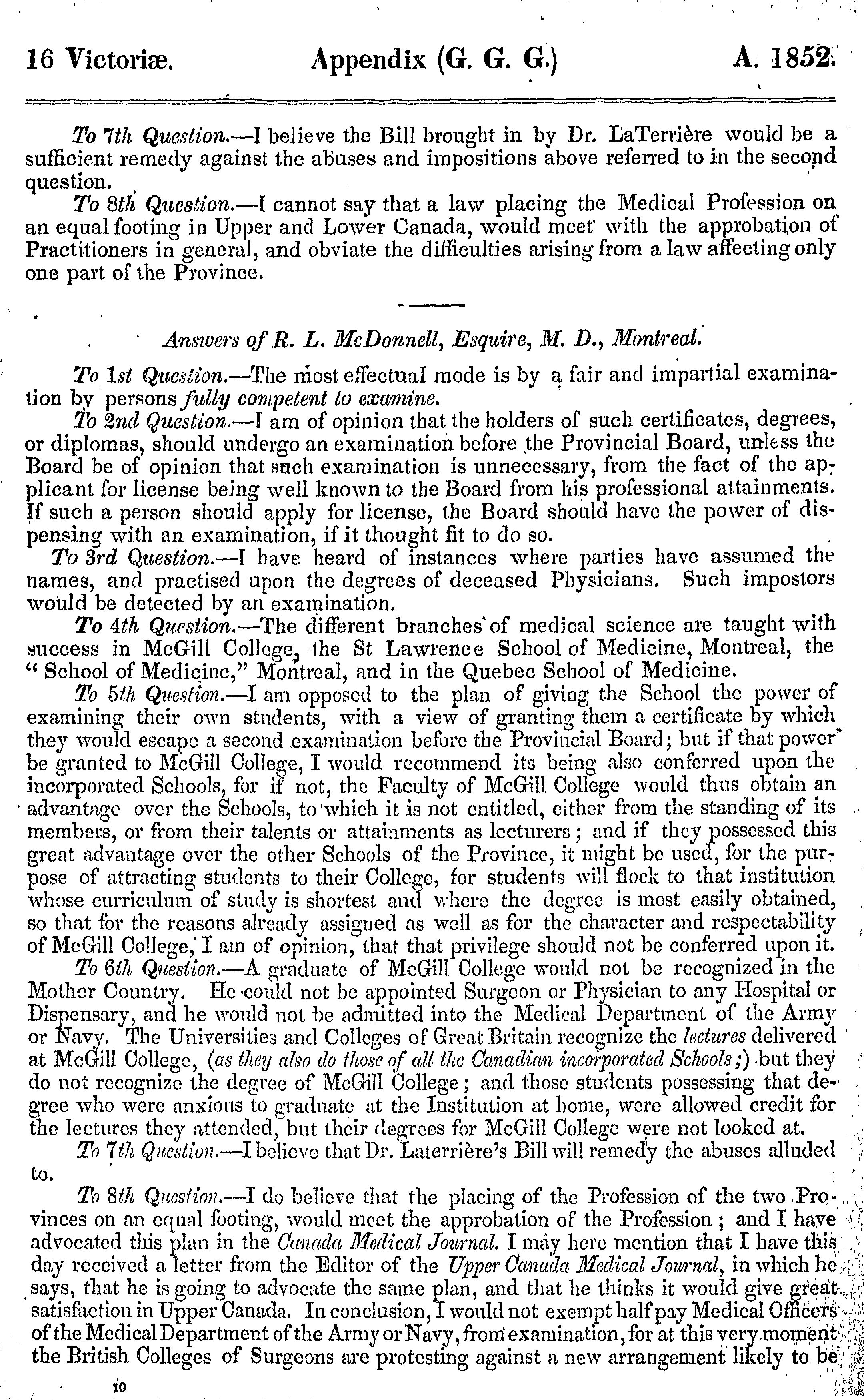 16 Victoriæ. Appendix (G. G. G.) A. 1852.

To 7th Question.—I believe the Bill brought in by Dr. LaTerrière would be a sufficient remedy against the abuses and impositions above referred to in the second question.

To 8th Question.—I cannot say that a law placing the Medical Profession on an equal footing in Upper and Lower Canada, would meet with the approbation of Practitioners in general, and obviate the difficulties arising from a law affecting only one part of the Province.

Answers of R. L. McDonnell, Esquire, M. D., Montreal.

To 1st Question.—The most effectual mode is by a fair and impartial examination by persons fully competent to examine.

To 2nd Question.—I am of opinion that the holders of such certificates, degrees, or diplomas, should undergo an examination before the Provincial Board, unless the Board be of opinion that such examination is unnecessary, from the fact of the applicant for license being well known to the Board from his professional attainments. If such a person should apply for license, the Board should have the power of dispensing with an examination, if it thought fit to do so.

To 3rd Question.—I have heard of instances where parties have assumed the names, and practised upon the degrees of deceased Physicians. Such impostors would be detected by an examination.

To 4th Question.—The different branches of medical science are taught with success in McGill College, the St Lawrence School of Medicine, Montreal, the "School of Medicine," Montreal, and in the Quebec School of Medicine.

To 5th Question.—I am opposed to the plan of giving the School the power of examining their own students, with a view of granting them a certificate by which they would escape a second examination before the Provincial Board; but if that power be granted to McGill College, I would recommend its being also conferred upon the incorporated Schools, for if not, the Faculty of McGill College would thus obtain an advantage over the Schools, to which it is not entitled, either from the standing of its members, or from their talents or attainments as lecturers; and if they possessed this great advantage over the other Schools of the Province, it might be used, for the purpose of attracting students to their College, for students will flock to that institution whose curriculum of study is shortest and where the degree is most easily obtained, so that for the reasons already assigned as well as for the character and respectability of McGill College, I am of opinion, that that privilege should not be conferred upon it.

To 6th Question.—A graduate of McGill College would not be recognized in the Mother Country. He could not be appointed Surgeon or Physician to any Hospital or Dispensary, and he would not be admitted into the Medical Department of the Army or Navy. The Universities and Colleges of Great Britain recognize the lectures delivered at McGill College, (as they also do those of all the Canadian incorporated Schools;) but they do not recognize the degree of McGill College; and those students possessing that degree who were anxious to graduate at the Institution at home, were allowed credit for the lectures they attended, but their degrees for McGill College were not looked at.

To 7th Question.—I believe that Dr. Laterrière's Bill will remedy the abuses alluded to.

To 8th Question.—I do believe that the placing of the Profession of the two Provinces on an equal footing, would meet the approbation of the Profession; and I have advocated this plan in the Canada Medical Journal. I may here mention that I have this day received a letter from the Editor of the Upper Canada Medical Journal, in which he says, that he is going to advocate the same plan, and that he thinks it would give great satisfaction in Upper Canada. In conclusion, I would not exempt half pay Medical Officers of the Medical Department of the Army or Navy, from examination, for at this very moment the British Colleges of Surgeons are protesting against a new arrangement likely to be

10